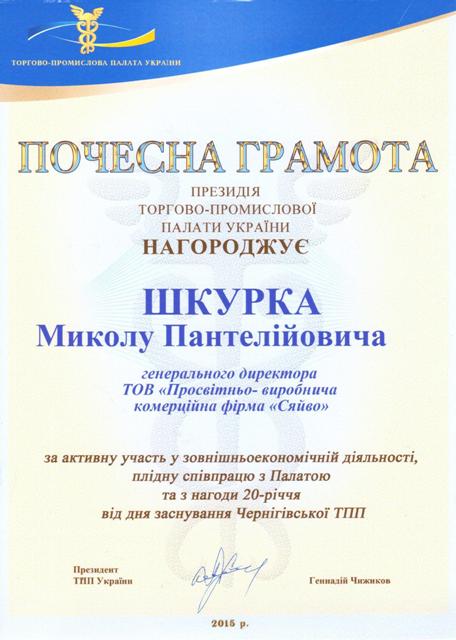 ТОРГОВО-ПРОМИСЛОВА ПАЛАТА УКРАЇНИ

ПОЧЕСНА ГРАМОТА

ПРЕЗИДІЯ
ТОРГОВО-ПРОМИСЛОВОЇ
ПАЛАТИ УКРАЇНИ
НАГОРОДЖУЄ

ШКУРКА
Миколу Пантелійовича

генерального директора
ТОВ «Просвітньо- виробнича
комерційна фірма «Сяйво»

за активну участь у зовнішньоекономічній діяльності,
плідну співпрацю з Палатою
та з нагоди 20-річчя
від дня заснування Чернігівської ТПП

Президент
ТПП України

Геннадій Чижиков

2015 р.